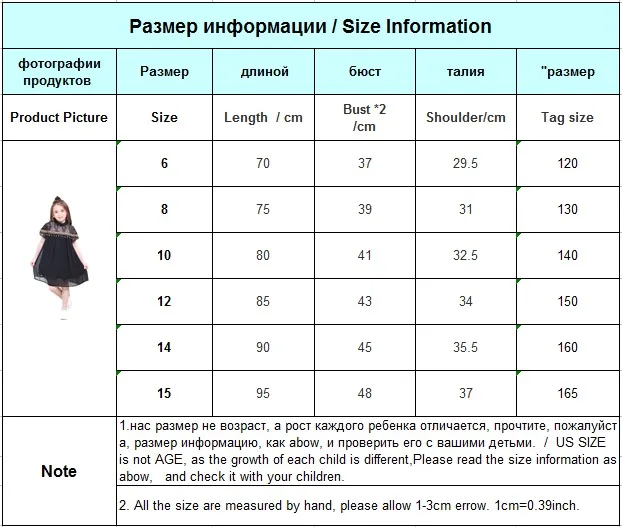 Размер информации / Size Information

| фотографии продуктов | Размер | длиной | бюст | талия | "размер |
|---|---|---|---|---|---|
| Product Picture | Size | Length / cm | Bust *2 /cm | Shoulder/cm | Tag size |
| | 6 | 70 | 37 | 29.5 | 120 |
| | 8 | 75 | 39 | 31 | 130 |
| | 10 | 80 | 41 | 32.5 | 140 |
| | 12 | 85 | 43 | 34 | 150 |
| | 14 | 90 | 45 | 35.5 | 160 |
| | 15 | 95 | 48 | 37 | 165 |

Note

1.нас размер не возраст, а рост каждого ребенка отличается, прочтите, пожалуйста, размер информацию, как abow, и проверить его с вашими детьми. / US SIZE is not AGE, as the growth of each child is different,Please read the size information as abow, and check it with your children.

2. All the size are measured by hand, please allow 1-3cm errow. 1cm=0.39inch.